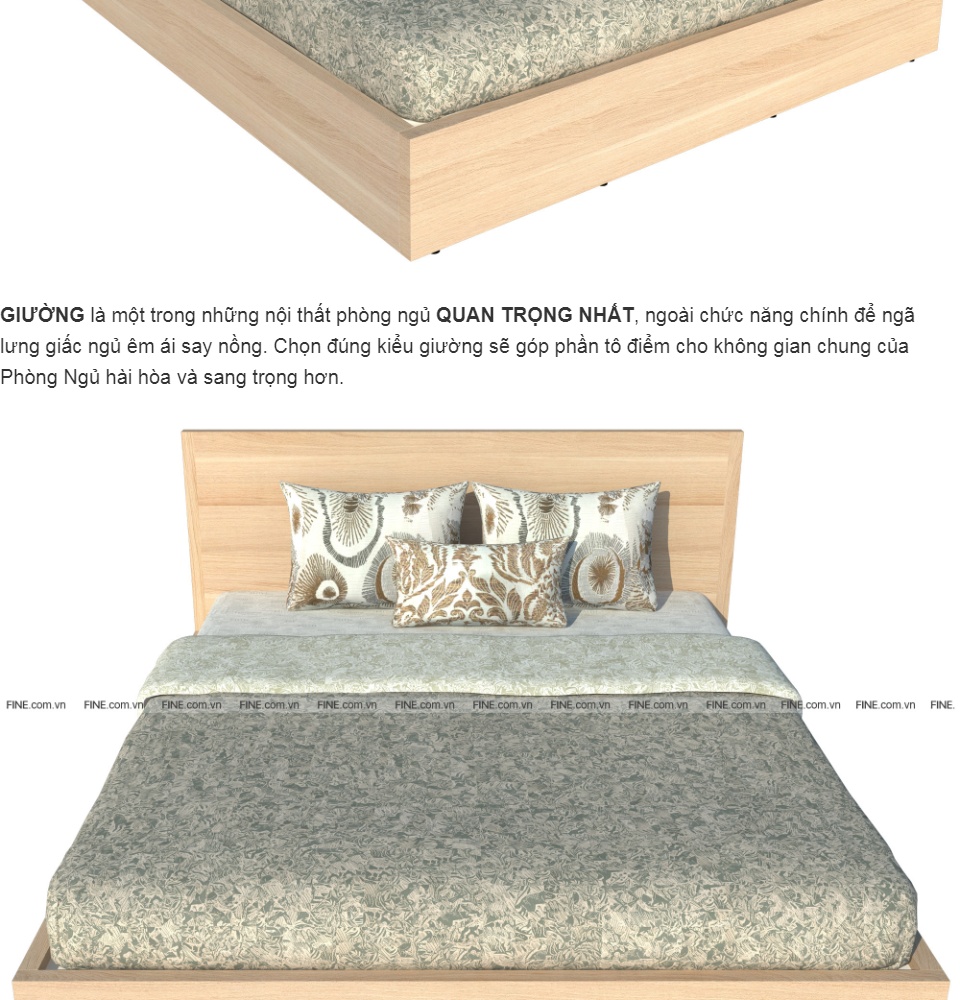 GIƯỜNG là một trong những nội thất phòng ngủ QUAN TRỌNG NHẤT, ngoài chức năng chính để ngã lưng giấc ngủ êm ái say nồng. Chọn đúng kiểu giường sẽ góp phần tô điểm cho không gian chung của Phòng Ngủ hài hòa và sang trọng hơn.

FINE.com.vn